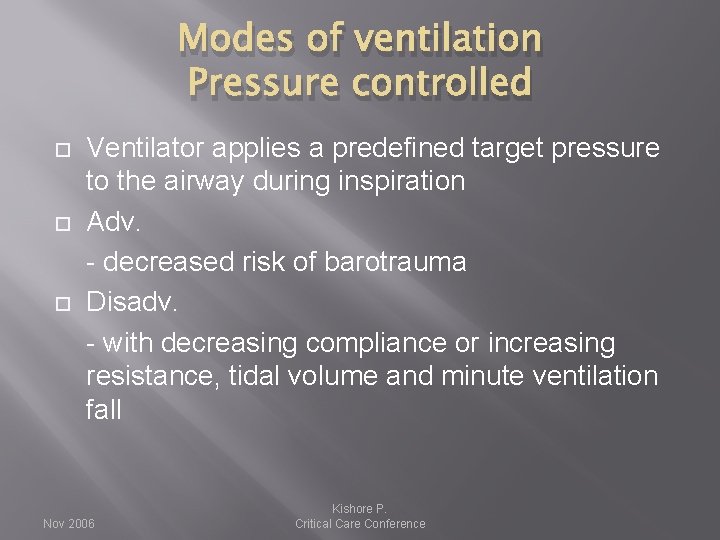 Modes of ventilation
Pressure controlled

Ventilator applies a predefined target pressure to the airway during inspiration

Adv.

- decreased risk of barotrauma

Disadv.

- with decreasing compliance or increasing resistance, tidal volume and minute ventilation fall

Nov 2006

Kishore P.
Critical Care Conference